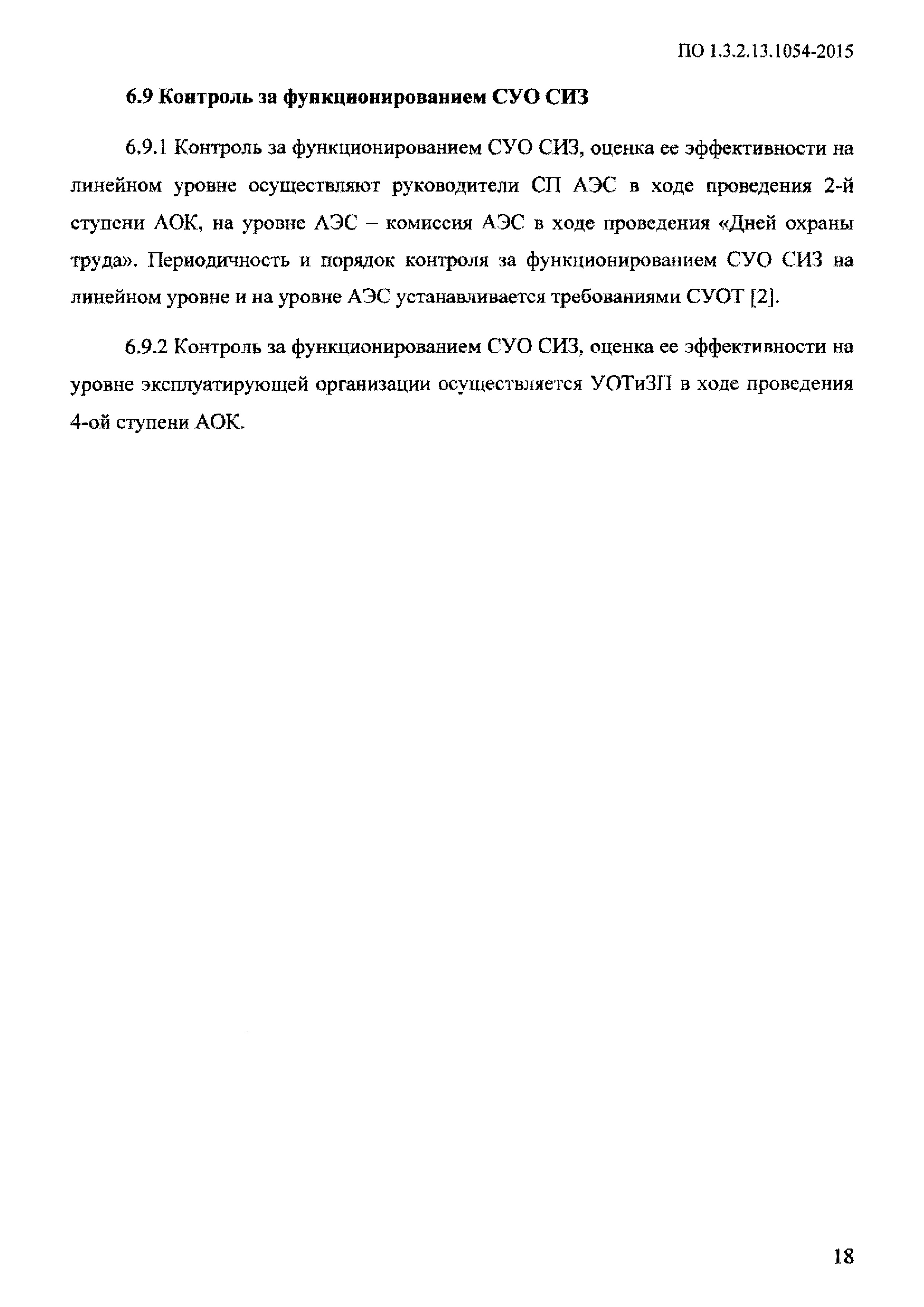 ПО 1.3.2.13.1054-2015

6.9 Контроль за функционированием СУО СИЗ

6.9.1 Контроль за функционированием СУО СИЗ, оценка ее эффективности на линейном уровне осуществляют руководители СП АЭС в ходе проведения 2-й ступени АОК, на уровне АЭС – комиссия АЭС в ходе проведения «Дней охраны труда». Периодичность и порядок контроля за функционированием СУО СИЗ на линейном уровне и на уровне АЭС устанавливается требованиями СУОТ [2].

6.9.2 Контроль за функционированием СУО СИЗ, оценка ее эффективности на уровне эксплуатирующей организации осуществляется УОТиЗП в ходе проведения 4-ой ступени АОК.

18